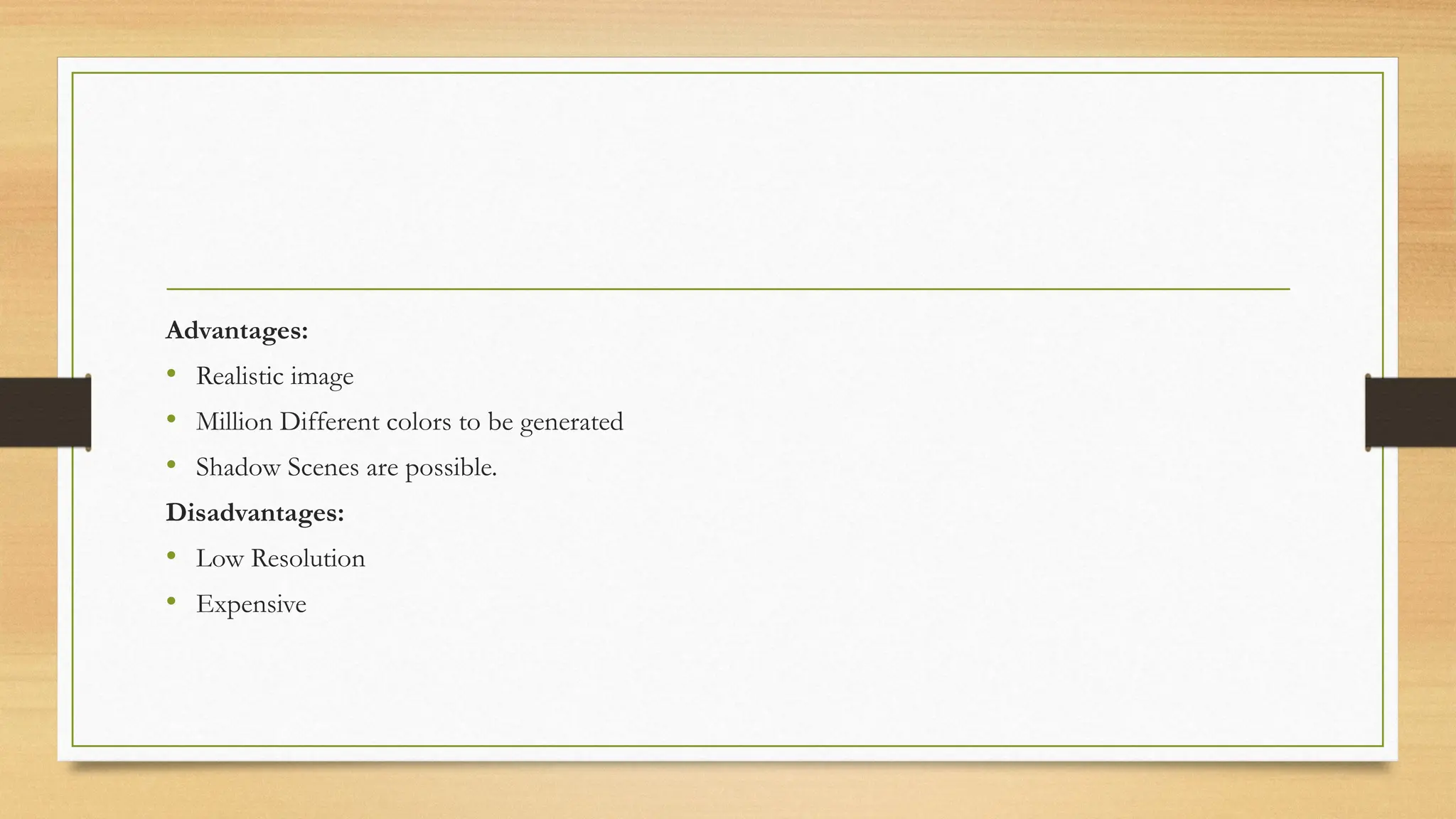 Advantages:

• Realistic image
• Million Different colors to be generated
• Shadow Scenes are possible.

Disadvantages:

• Low Resolution
• Expensive